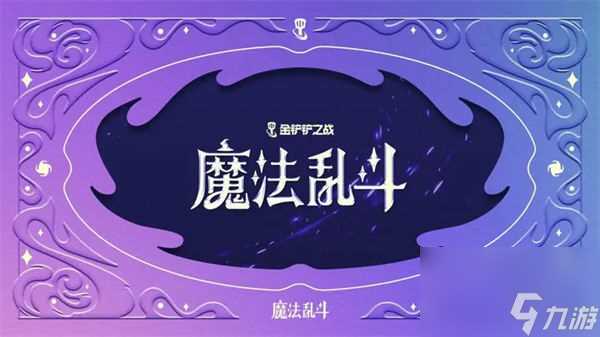 金铲铲之战

魔法乱斗

魔法乱斗

九游